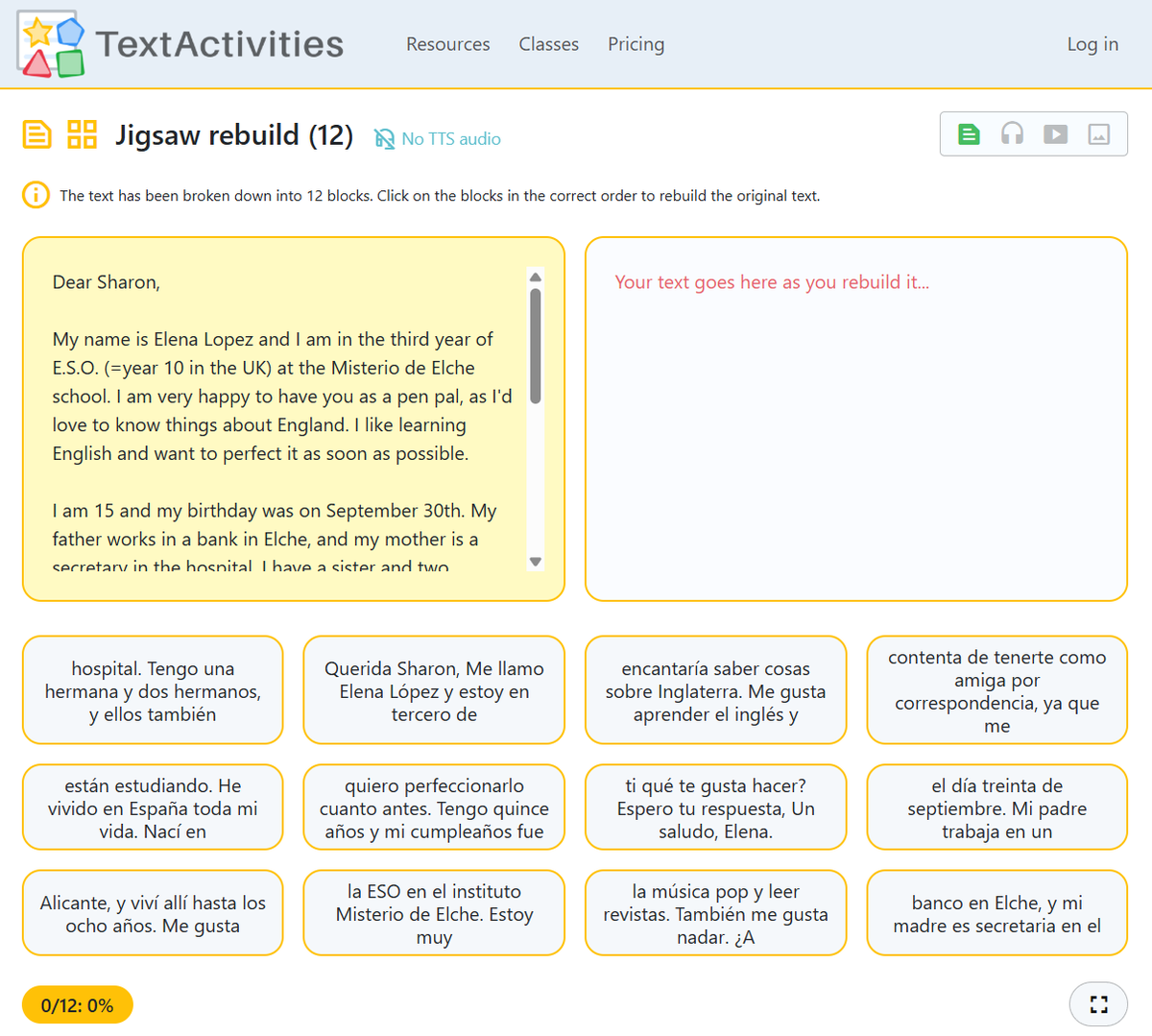 TextActivities

Resources Classes Pricing Log in

Jigsaw rebuild (12) No TTS audio

The text has been broken down into 12 blocks. Click on the blocks in the correct order to rebuild the original text.

Dear Sharon,

My name is Elena Lopez and I am in the third year of E.S.O. (=year 10 in the UK) at the Misterio de Elche school. I am very happy to have you as a pen pal, as I'd love to know things about England. I like learning English and want to perfect it as soon as possible.

I am 15 and my birthday was on September 30th. My father works in a bank in Elche, and my mother is a secretary in the hospital. I have a sister and two

Your text goes here as you rebuild it...

hospital. Tengo una hermana y dos hermanos, y ellos también

Querida Sharon, Me llamo Elena López y estoy en tercero de

encantaría saber cosas sobre Inglaterra. Me gusta aprender el inglés y

contenta de tenerte como amiga por correspondencia, ya que me

están estudiando. He vivido en España toda mi vida. Nací en

quiero perfeccionarlo cuanto antes. Tengo quince años y mi cumpleaños fue

ti qué te gusta hacer? Espero tu respuesta, Un saludo, Elena.

el día treinta de septiembre. Mi padre trabaja en un

Alicante, y viví allí hasta los ocho años. Me gusta

la ESO en el instituto Misterio de Elche. Estoy muy

la música pop y leer revistas. También me gusta nadar. ¿A

banco en Elche, y mi madre es secretaria en el

0/12: 0%